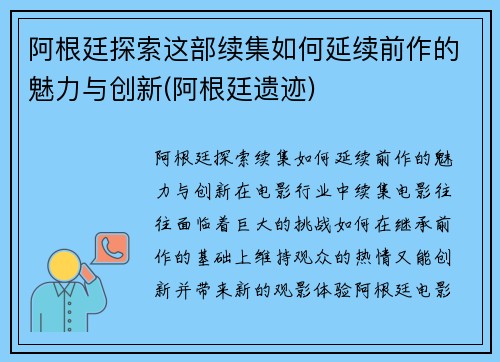 阿根廷探索这部续集如何延续前作的魅力与创新(阿根廷遗迹)

阿根廷探索续集如何延续前作的魅力与创新在电影行业中续集电影往往面临着巨大的挑战如何在继承前作的基础上维持观众的热情又能创新并带来新的观影体验阿根廷电影